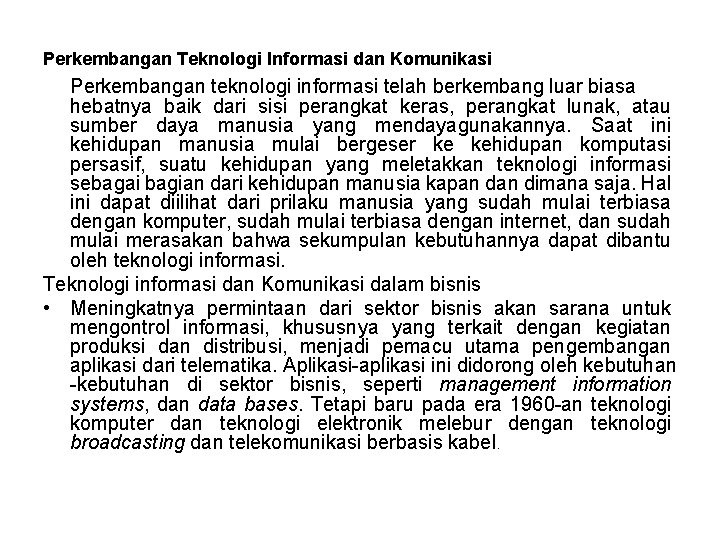 Perkembangan Teknologi Informasi dan Komunikasi

Perkembangan teknologi informasi telah berkembang luar biasa hebatnya baik dari sisi perangkat keras, perangkat lunak, atau sumber daya manusia yang mendayagunakannya. Saat ini kehidupan manusia mulai bergeser ke kehidupan komputasi persasif, suatu kehidupan yang meletakkan teknologi informasi sebagai bagian dari kehidupan manusia kapan dan dimana saja. Hal ini dapat diilihat dari prilaku manusia yang sudah mulai terbiasa dengan komputer, sudah mulai terbiasa dengan internet, dan sudah mulai merasakan bahwa sekumpulan kebutuhannya dapat dibantu oleh teknologi informasi.

Teknologi informasi dan Komunikasi dalam bisnis

• Meningkatnya permintaan dari sektor bisnis akan sarana untuk mengontrol informasi, khususnya yang terkait dengan kegiatan produksi dan distribusi, menjadi pemacu utama pengembangan aplikasi dari telematika. Aplikasi-aplikasi ini didorong oleh kebutuhan -kebutuhan di sektor bisnis, seperti management information systems, dan data bases. Tetapi baru pada era 1960-an teknologi komputer dan teknologi elektronik melebur dengan teknologi broadcasting dan telekomunikasi berbasis kabel.